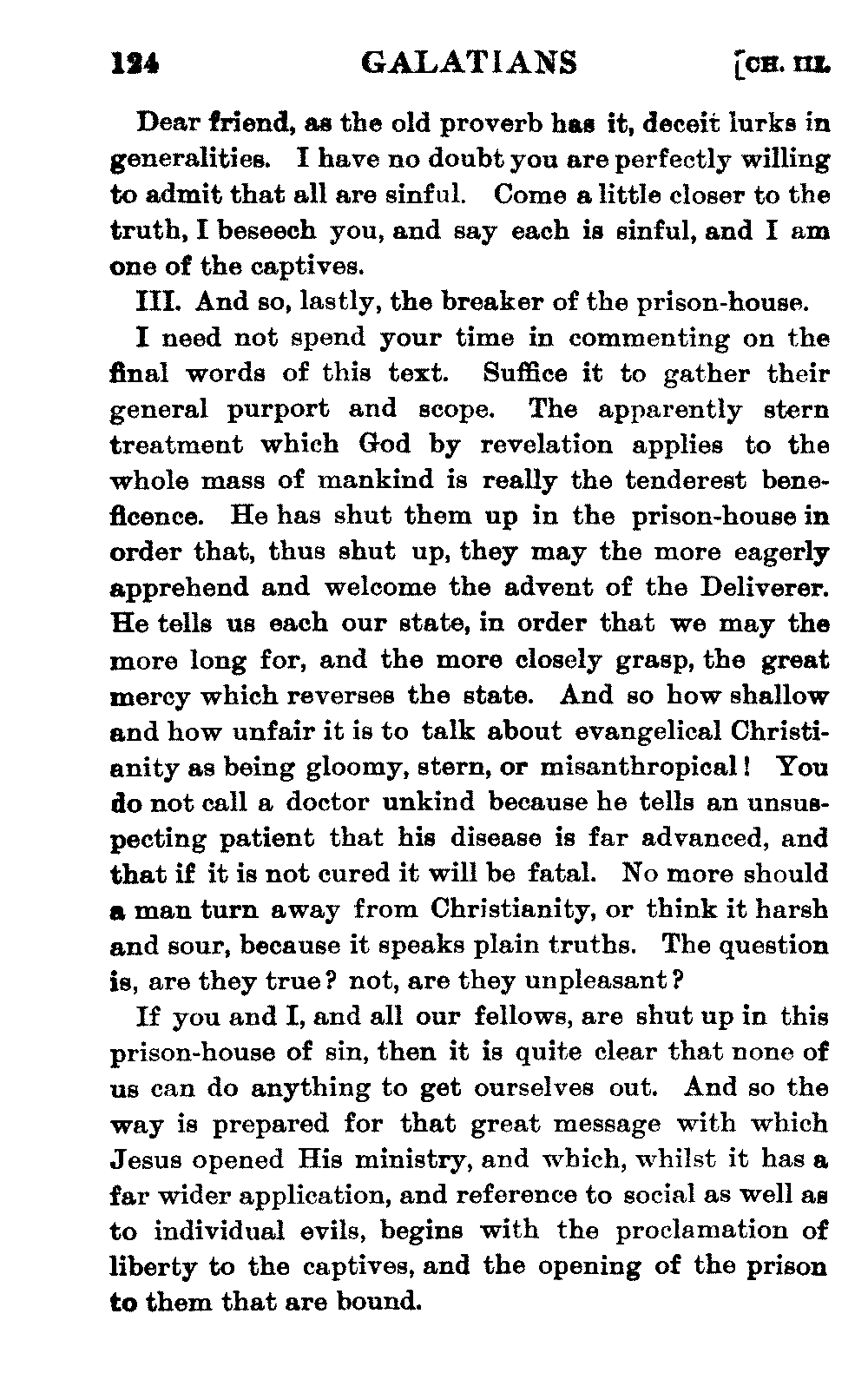 124 GALATIANS [CH. III.

Dear friend, as the old proverb has it, deceit lurks in generalities. I have no doubt you are perfectly willing to admit that all are sinful. Come a little closer to the truth, I beseech you, and say each is sinful, and I am one of the captives.

III. And so, lastly, the breaker of the prison-house.

I need not spend your time in commenting on the final words of this text. Suffice it to gather their general purport and scope. The apparently stern treatment which God by revelation applies to the whole mass of mankind is really the tenderest beneficence. He has shut them up in the prison-house in order that, thus shut up, they may the more eagerly apprehend and welcome the advent of the Deliverer. He tells us each our state, in order that we may the more long for, and the more closely grasp, the great mercy which reverses the state. And so how shallow and how unfair it is to talk about evangelical Christianity as being gloomy, stern, or misanthropical! You do not call a doctor unkind because he tells an unsuspecting patient that his disease is far advanced, and that if it is not cured it will be fatal. No more should a man turn away from Christianity, or think it harsh and sour, because it speaks plain truths. The question is, are they true? not, are they unpleasant?

If you and I, and all our fellows, are shut up in this prison-house of sin, then it is quite clear that none of us can do anything to get ourselves out. And so the way is prepared for that great message with which Jesus opened His ministry, and which, whilst it has a far wider application, and reference to social as well as to individual evils, begins with the proclamation of liberty to the captives, and the opening of the prison to them that are bound.